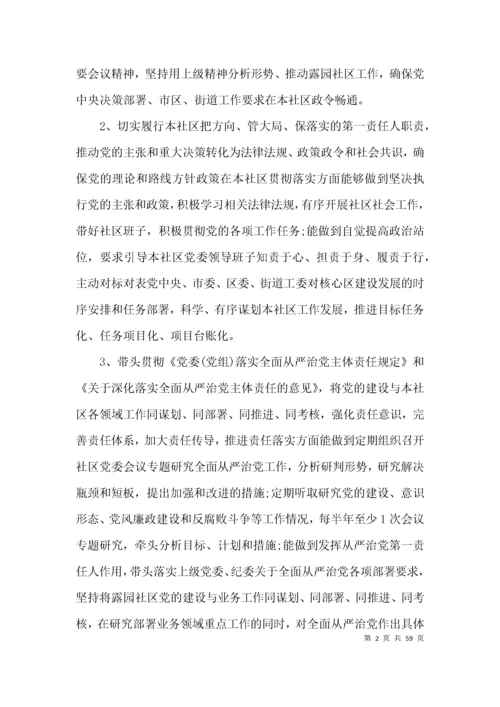 要会议精神，坚持用上级精神分析形势、推动露园社区工作，确保党中央决策部署、市区、街道工作要求在本社区政令畅通。

2、切实履行本社区把方向、管大局、保落实的第一责任人职责，推动党的主张和重大决策转化为法律法规、政策政令和社会共识，确保党的理论和路线方针政策在本社区贯彻落实方面能够做到坚决执行党的主张和政策，积极学习相关法律法规，有序开展社区社会工作，带好社区班子，积极贯彻党的各项工作任务；能做到自觉提高政治站位，要求引导本社区党委领导班子知责于心、担责于身、履责于行，主动对标对表党中央、市委、区委、街道工委对核心区建设发展的时序安排和任务部署，科学、有序谋划本社区工作发展，推进目标任务化、任务项目化、项目台账化。

3、带头贯彻《党委(党组)落实全面从严治党主体责任规定》和《关于深化落实全面从严治党主体责任的意见》，将党的建设与本社区各领域工作同谋划、同部署、同推进、同考核，强化责任意识，完善责任体系，加大责任传导，推进责任落实方面能做到定期组织召开社区党委会议专题研究全面从严治党工作，分析研判形势，研究解决瓶颈和短板，提出加强和改进的措施；定期听取研究党的建设、意识形态、党风廉政建设和反腐败斗争等工作情况，每半年至少1次会议专题研究，牵头分析目标、计划和措施；能做到发挥从严治党第一责任人作用，带头落实上级党委、纪委关于全面从严治党各项部署要求，坚持将露园社区党的建设与业务工作同谋划、同部署、同推进、同考核，在研究部署业务领域重点工作的同时，对全面从严治党作出具体

第 2 页 共 59 页